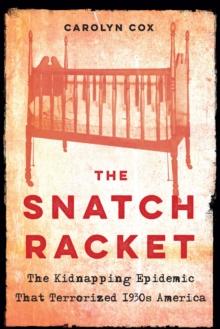 CAROLYN COX

THE SNATCH RACKET

The Kidnapping Epidemic That Terrorized 1930s America